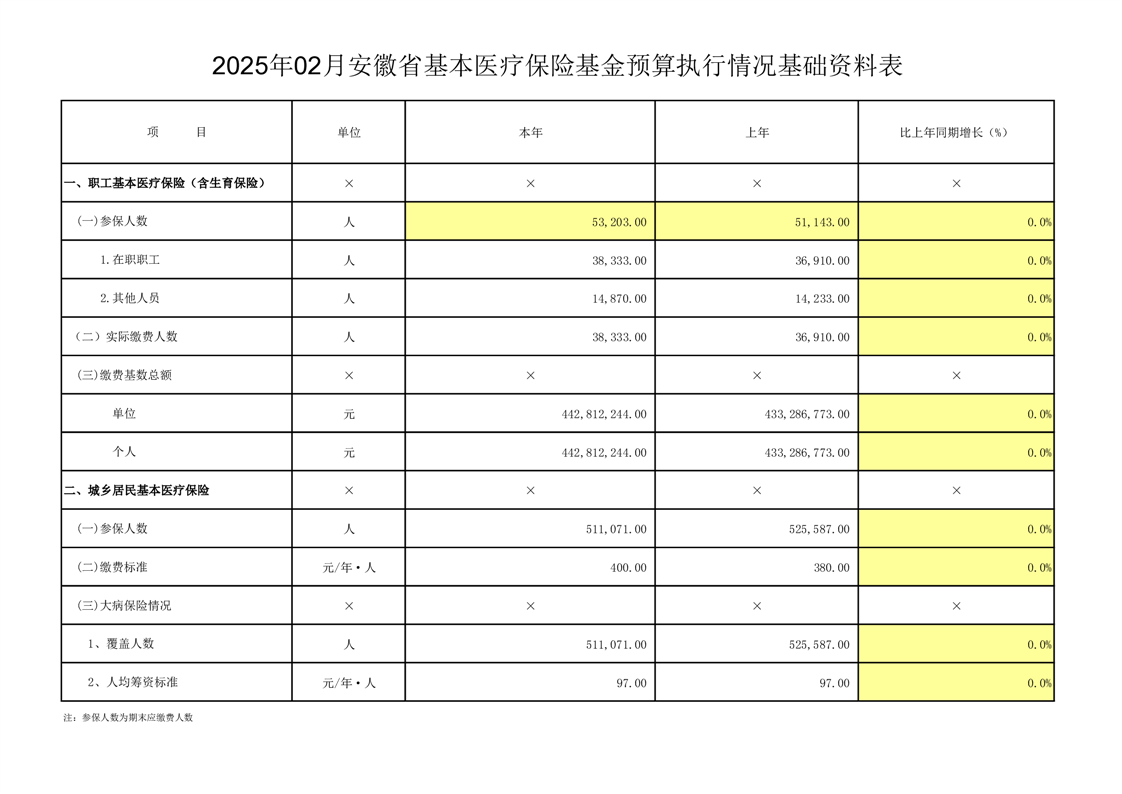 2025年02月安徽省基本医疗保险基金预算执行情况基础资料表

| 项 目 | 单位 | 本年 | 上年 | 比上年同期增长（%） |
|---|---|---|---|---|
| 一、职工基本医疗保险（含生育保险） | × | × | × | × |
| (一)参保人数 | 人 | 53,203.00 | 51,143.00 | 0.0% |
| 1.在职职工 | 人 | 38,333.00 | 36,910.00 | 0.0% |
| 2.其他人员 | 人 | 14,870.00 | 14,233.00 | 0.0% |
| （二）实际缴费人数 | 人 | 38,333.00 | 36,910.00 | 0.0% |
| (三)缴费基数总额 | × | × | × | × |
| 单位 | 元 | 442,812,244.00 | 433,286,773.00 | 0.0% |
| 个人 | 元 | 442,812,244.00 | 433,286,773.00 | 0.0% |
| 二、城乡居民基本医疗保险 | × | × | × | × |
| (一)参保人数 | 人 | 511,071.00 | 525,587.00 | 0.0% |
| (二)缴费标准 | 元/年·人 | 400.00 | 380.00 | 0.0% |
| (三)大病保险情况 | × | × | × | × |
| 1、覆盖人数 | 人 | 511,071.00 | 525,587.00 | 0.0% |
| 2、人均筹资标准 | 元/年·人 | 97.00 | 97.00 | 0.0% |

注：参保人数为期末应缴费人数